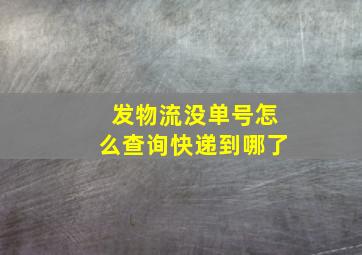 发物流没单号怎么查询快递到哪了